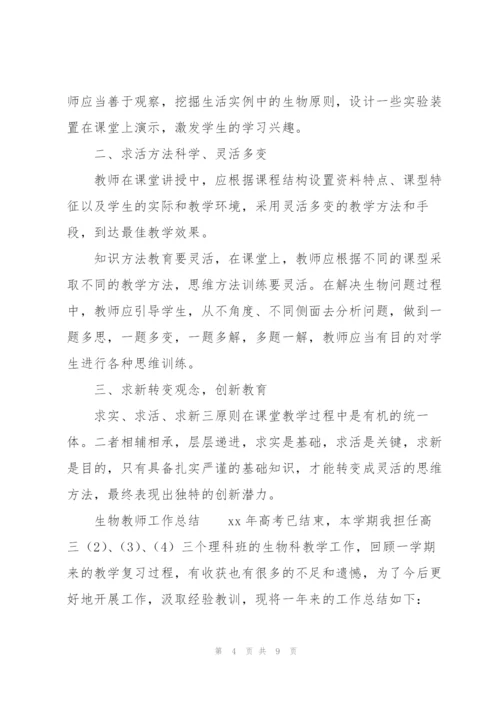 师应当善于观察，挖掘生活实例中的生物原则，设计一些实验装置在课堂上演示，激发学生的学习兴趣。

二、求活方法科学、灵活多变

教师在课堂讲授中，应根据课程结构设置资料特点、课型特征以及学生的实际和教学环境，采用灵活多变的教学方法和手段，到达最佳教学效果。

知识方法教育要灵活，在课堂上，教师应根据不同的课型采取不同的教学方法，思维方法训练要灵活。在解决生物问题过程中，教师应引导学生，从不角度、不同侧面去分析问题，做到一题多思，一题多变，一题多解，多题一解，教师应当有目的对学生进行各种思维训练。

三、求新转变观念，创新教育

求实、求活、求新三原则在课堂教学过程中是有机的统一体。二者相辅相承，层层递进，求实是基础，求活是关键，求新是目的，只有具备扎实严谨的基础知识，才能转变成灵活的思维方法，最终表现出独特的创新潜力。

生物教师工作总结　　xx 年高考已结束，本学期我担任高三（2）、（3）、（4）三个理科班的生物科教学工作，回顾一学期来的教学复习过程，有收获也有很多的不足和遗憾，为了今后更好地开展工作，汲取经验教训，现将一年来的工作总结如下：

第 4 页 共 9 页